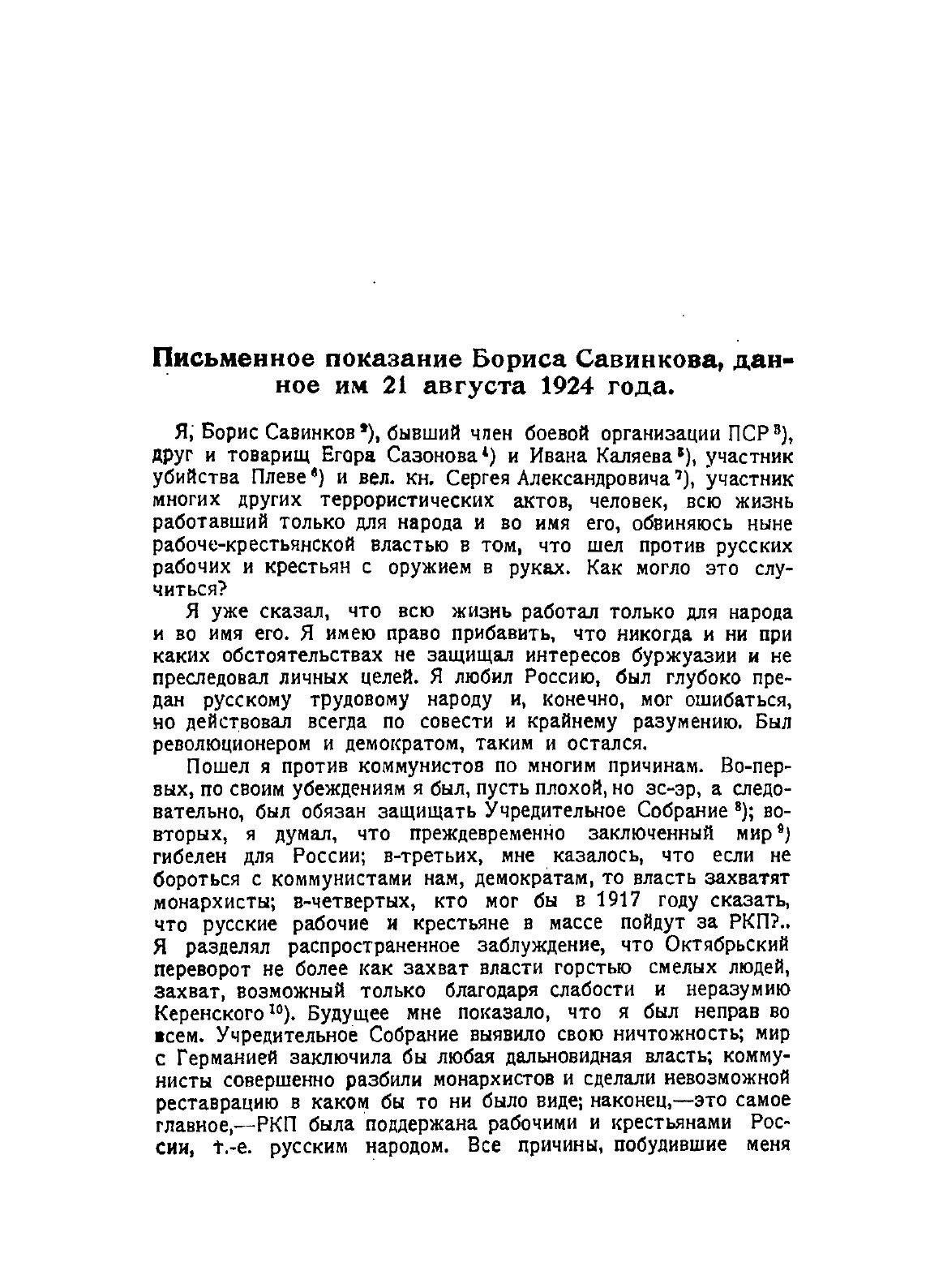 Письменное показание Бориса Савинкова, данное им 21 августа 1924 года.

Я, Борис Савинков $^{2}$), бывший член боевой организации ПСР $^{3}$), друг и товарищ Егора Сазонова $^{4}$) и Ивана Каляева $^{5}$), участник убийства Плеве $^{6}$) и вел. кн. Сергея Александровича $^{7}$), участник многих других террористических актов, человек, всю жизнь работавший только для народа и во имя его, обвиняюсь ныне рабоче-крестьянской властью в том, что шел против русских рабочих и крестьян с оружием в руках. Как могло это случиться?

Я уже сказал, что всю жизнь работал только для народа и во имя его. Я имею право прибавить, что никогда и ни при каких обстоятельствах не защищал интересов буржуазии и не преследовал личных целей. Я любил Россию, был глубоко предан русскому трудовому народу и, конечно, мог ошибаться, но действовал всегда по совести и крайнему разумению. Был революционером и демократом, таким и остался.

Пошел я против коммунистов по многим причинам. Во-первых, по своим убеждениям я был, пусть плохой, но эс-эр, а следовательно, был обязан защищать Учредительное Собрание $^{8}$); во-вторых, я думал, что преждевременно заключенный мир $^{9}$) гибелен для России; в-третьих, мне казалось, что если не бороться с коммунистами нам, демократам, то власть захватят монархисты; в-четвертых, кто мог бы в 1917 году сказать, что русские рабочие и крестьяне в массе пойдут за РКП?.. Я разделял распространенное заблуждение, что Октябрьский переворот не более как захват власти горстью смелых людей, захват, возможный только благодаря слабости и неразумию Керенского $^{10}$). Будущее мне показало, что я был неправ во всем. Учредительное Собрание выявило свою ничтожность; мир с Германией заключила бы любая дальновидная власть; коммунисты совершенно разбили монархистов и сделали невозможной реставрацию в каком бы то ни было виде; наконец,—это самое главное,—РКП была поддержана рабочими и крестьянами России, т.-е. русским народом. Все причины, побудившие меня